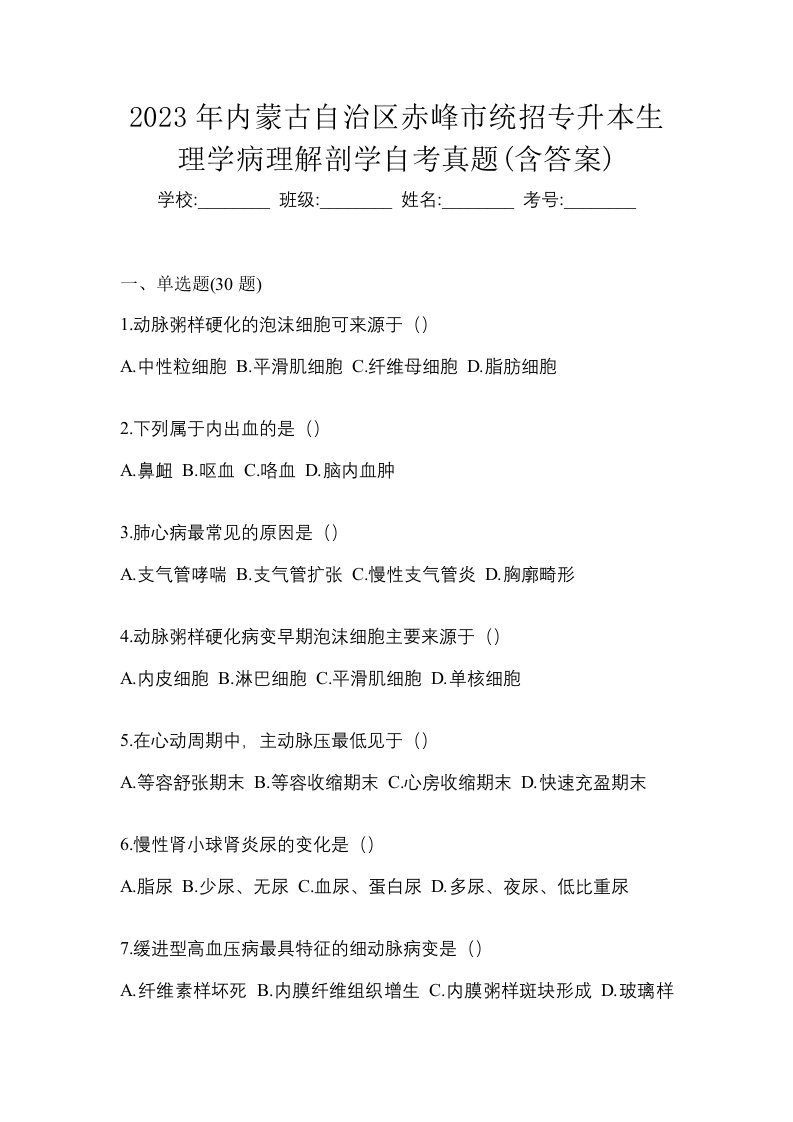 2023年内蒙古自治区赤峰市统招专升本生理学病理解剖学自考真题(含答案)

学校:________ 班级:________ 姓名:________ 考号:________

一、单选题(30 题)

1.动脉粥样硬化的泡沫细胞可来源于（）

A.中性粒细胞 B.平滑肌细胞 C.纤维母细胞 D.脂肪细胞

2.下列属于内出血的是（）

A.鼻衄 B.呕血 C.咯血 D.脑内血肿

3.肺心病最常见的原因是（）

A.支气管哮喘 B.支气管扩张 C.慢性支气管炎 D.胸廓畸形

4.动脉粥样硬化病变早期泡沫细胞主要来源于（）

A.内皮细胞 B.淋巴细胞 C.平滑肌细胞 D.单核细胞

5.在心动周期中，主动脉压最低见于（）

A.等容舒张期末 B.等容收缩期末 C.心房收缩期末 D.快速充盈期末

6.慢性肾小球肾炎尿的变化是（）

A.脂尿 B.少尿、无尿 C.血尿、蛋白尿 D.多尿、夜尿、低比重尿

7.缓进型高血压病最具特征的细动脉病变是（）

A.纤维素样坏死 B.内膜纤维组织增生 C.内膜粥样斑块形成 D.玻璃样